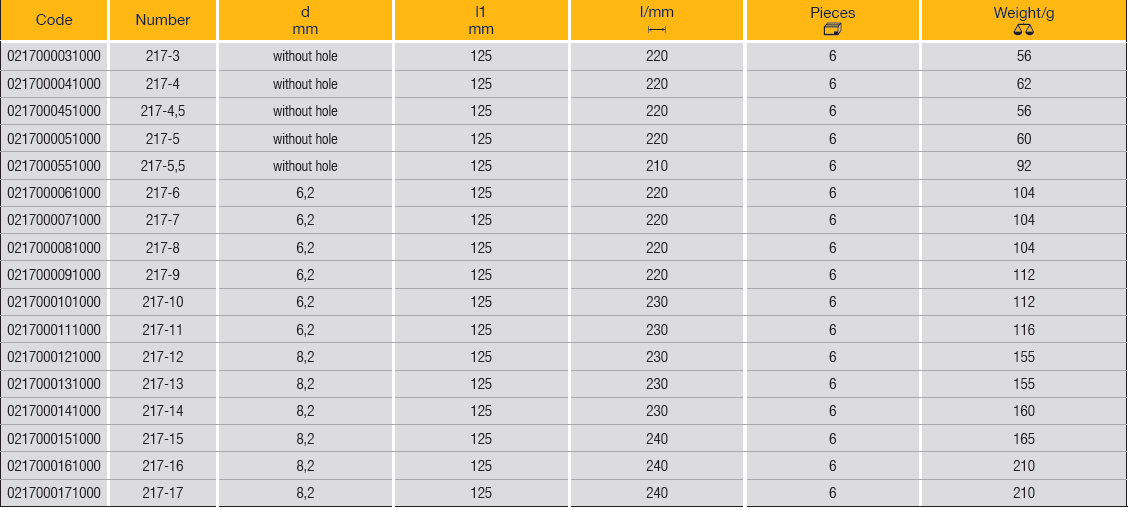 | Code | Number | d mm | l1 mm | l/mm | Pieces | Weight/g |
|---|---|---|---|---|---|---|
| 0217000031000 | 217-3 | without hole | 125 | 220 | 6 | 56 |
| 0217000041000 | 217-4 | without hole | 125 | 220 | 6 | 62 |
| 0217000451000 | 217-4,5 | without hole | 125 | 220 | 6 | 56 |
| 0217000051000 | 217-5 | without hole | 125 | 220 | 6 | 60 |
| 0217000551000 | 217-5,5 | without hole | 125 | 210 | 6 | 92 |
| 0217000061000 | 217-6 | 6,2 | 125 | 220 | 6 | 104 |
| 0217000071000 | 217-7 | 6,2 | 125 | 220 | 6 | 104 |
| 0217000081000 | 217-8 | 6,2 | 125 | 220 | 6 | 104 |
| 0217000091000 | 217-9 | 6,2 | 125 | 220 | 6 | 112 |
| 0217000101000 | 217-10 | 6,2 | 125 | 230 | 6 | 112 |
| 0217000111000 | 217-11 | 6,2 | 125 | 230 | 6 | 116 |
| 0217000121000 | 217-12 | 8,2 | 125 | 230 | 6 | 155 |
| 0217000131000 | 217-13 | 8,2 | 125 | 230 | 6 | 155 |
| 0217000141000 | 217-14 | 8,2 | 125 | 230 | 6 | 160 |
| 0217000151000 | 217-15 | 8,2 | 125 | 240 | 6 | 165 |
| 0217000161000 | 217-16 | 8,2 | 125 | 240 | 6 | 210 |
| 0217000171000 | 217-17 | 8,2 | 125 | 240 | 6 | 210 |